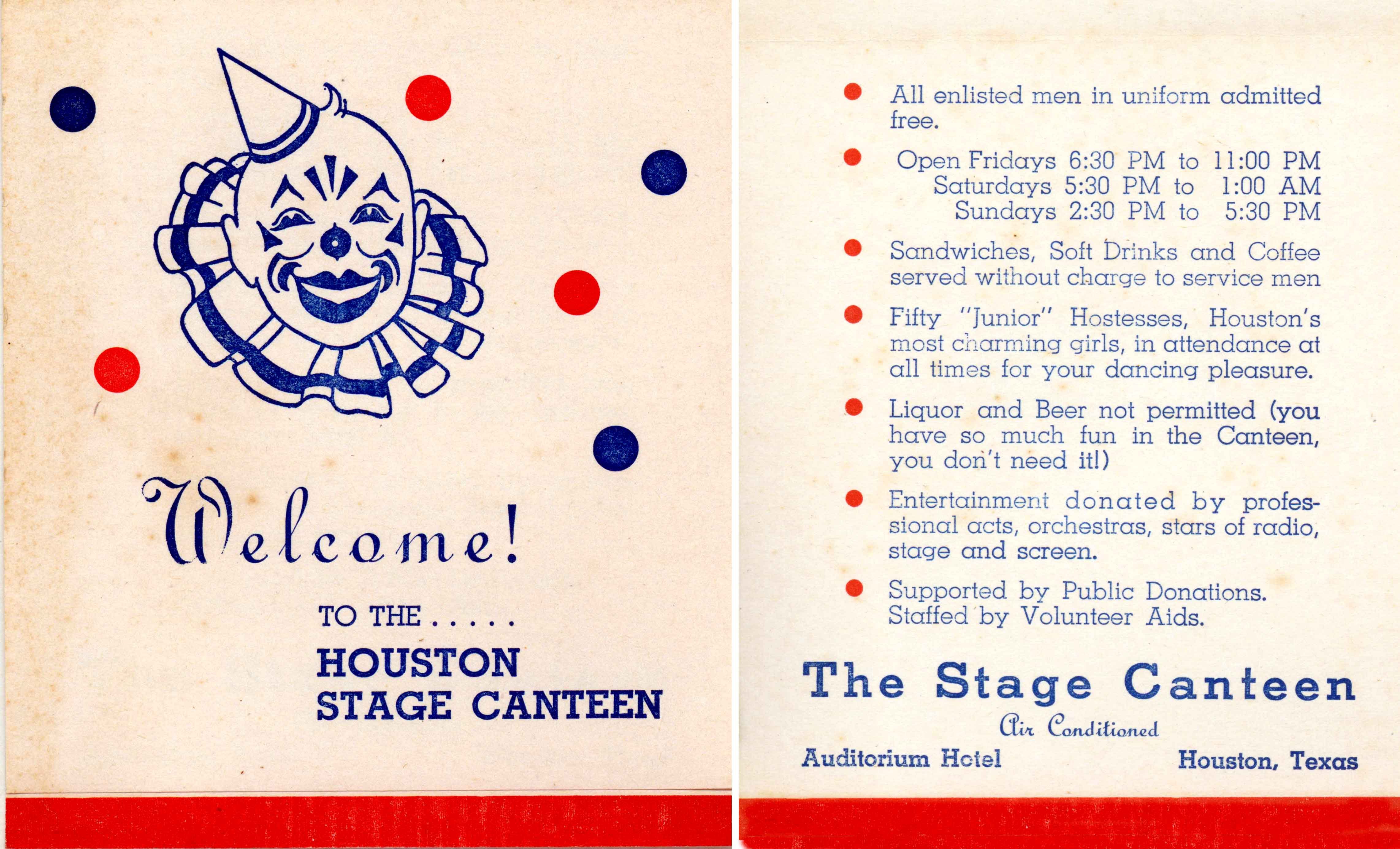 Welcome!

TO THE . . . . .

HOUSTON STAGE CANTEEN

All enlisted men in uniform admitted free.

Open Fridays 6:30 PM to 11:00 PM
Saturdays 5:30 PM to 1:00 AM
Sundays 2:30 PM to 5:30 PM

Sandwiches, Soft Drinks and Coffee served without charge to service men

Fifty "Junior" Hostesses, Houston's most charming girls, in attendance at all times for your dancing pleasure.

Liquor and Beer not permitted (you have so much fun in the Canteen, you don't need it!)

Entertainment donated by professional acts, orchestras, stars of radio, stage and screen.

Supported by Public Donations. Staffed by Volunteer Aids.

The Stage Canteen

Air Conditioned

Auditorium Hotel

Houston, Texas